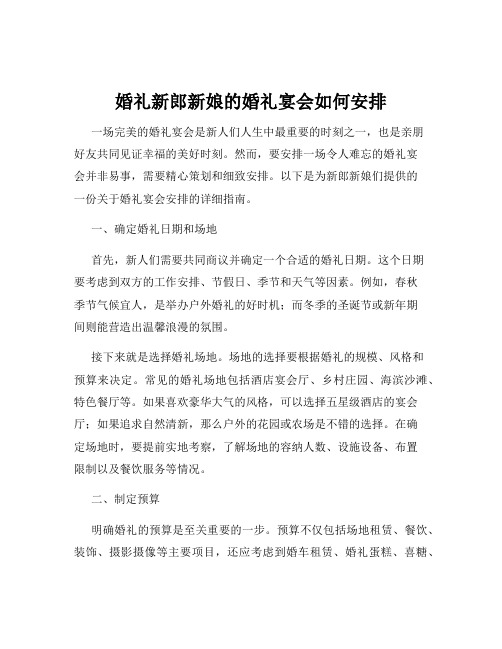 婚礼新郎新娘的婚礼宴会如何安排

一场完美的婚礼宴会是新人们人生中最重要的时刻之一，也是亲朋好友共同见证幸福的美好时刻。然而，要安排一场令人难忘的婚礼宴会并非易事，需要精心策划和细致安排。以下是为新郎新娘们提供的一份关于婚礼宴会安排的详细指南。

一、确定婚礼日期和场地

首先，新人们需要共同商议并确定一个合适的婚礼日期。这个日期要考虑到双方的工作安排、节假日、季节和天气等因素。例如，春秋季节气候宜人，是举办户外婚礼的好时机；而冬季的圣诞节或新年期间则能营造出温馨浪漫的氛围。

接下来就是选择婚礼场地。场地的选择要根据婚礼的规模、风格和预算来决定。常见的婚礼场地包括酒店宴会厅、乡村庄园、海滨沙滩、特色餐厅等。如果喜欢豪华大气的风格，可以选择五星级酒店的宴会厅；如果追求自然清新，那么户外的花园或农场是不错的选择。在确定场地时，要提前实地考察，了解场地的容纳人数、设施设备、布置限制以及餐饮服务等情况。

二、制定预算

明确婚礼的预算是至关重要的一步。预算不仅包括场地租赁、餐饮、装饰、摄影摄像等主要项目，还应考虑到婚车租赁、婚礼蛋糕、喜糖、